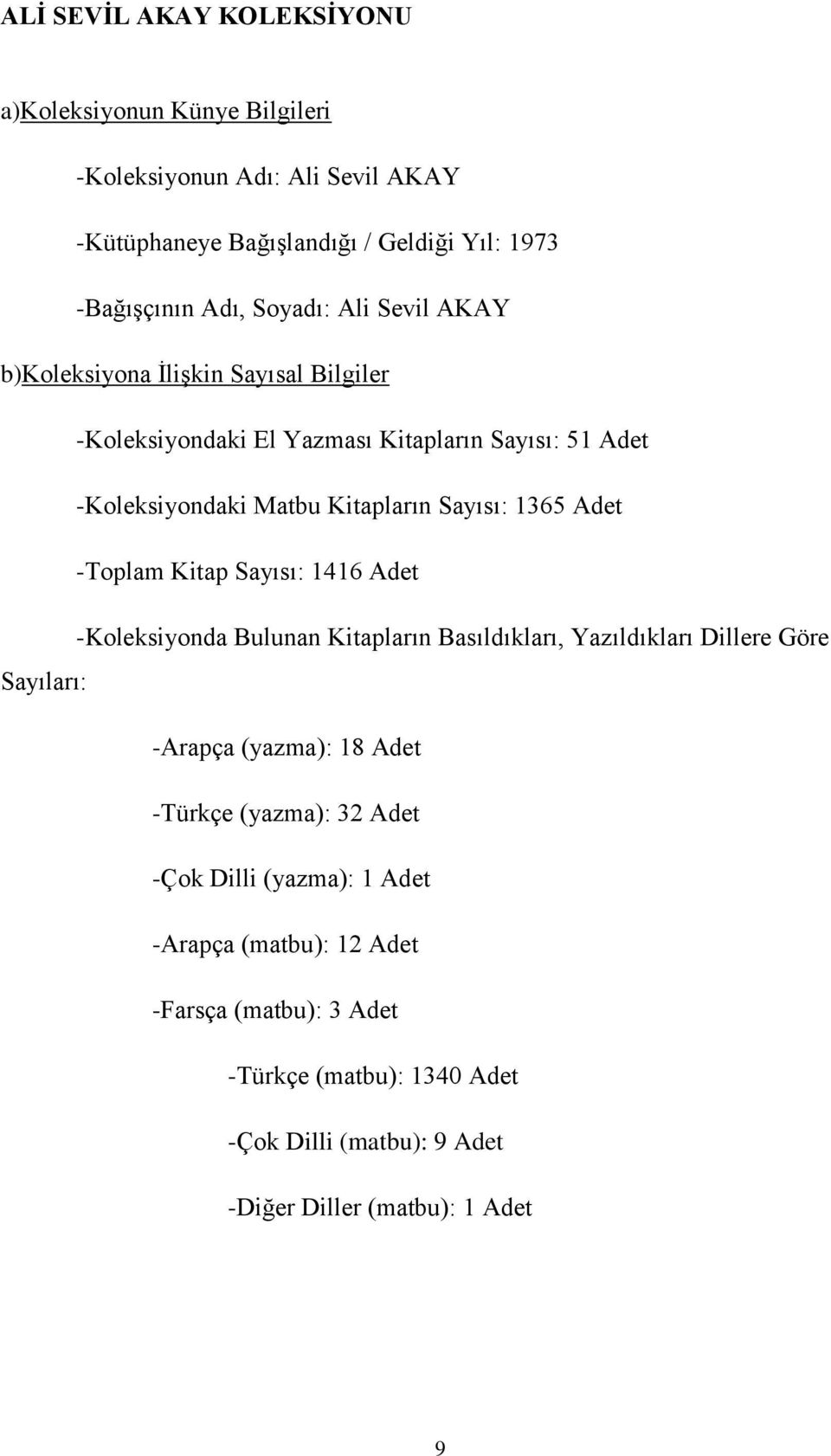 ALİ SEVİL AKAY KOLEKSİYONU

a)Koleksiyonun Künye Bilgileri

-Koleksiyonun Adı: Ali Sevil AKAY

-Kütüphaneye Bağışlandığı / Geldiği Yıl: 1973

-Bağışçının Adı, Soyadı: Ali Sevil AKAY

b)Koleksiyona İlişkin Sayısal Bilgiler

-Koleksiyondaki El Yazması Kitapların Sayısı: 51 Adet

-Koleksiyondaki Matbu Kitapların Sayısı: 1365 Adet

-Toplam Kitap Sayısı: 1416 Adet

-Koleksiyonda Bulunan Kitapların Basıldıkları, Yazıldıkları Dillere Göre Sayıları:

-Arapça (yazma): 18 Adet

-Türkçe (yazma): 32 Adet

-Çok Dilli (yazma): 1 Adet

-Arapça (matbu): 12 Adet

-Farsça (matbu): 3 Adet

-Türkçe (matbu): 1340 Adet

-Çok Dilli (matbu): 9 Adet

-Diğer Diller (matbu): 1 Adet

9